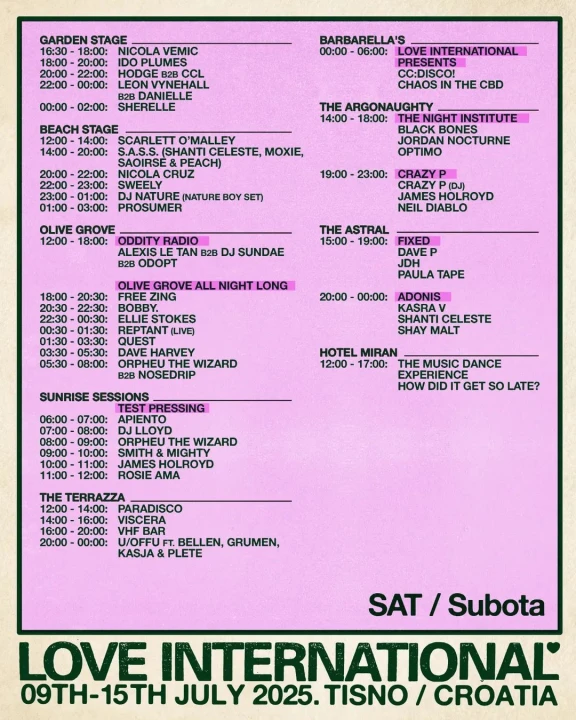 GARDEN STAGE
16:30 - 18:00: NICOLA VEMIC
18:00 - 20:00: IDO PLUMES
20:00 - 22:00: HODGE B2B CCL
22:00 - 00:00: LEON VYNEHALL B2B DANIELLE
00:00 - 02:00: SHERELLE

BEACH STAGE
12:00 - 14:00: SCARLETT O'MALLEY
14:00 - 20:00: S.A.S.S. (SHANTI CELESTE, MOXIE, SAOIRSE & PEACH)
20:00 - 22:00: NICOLA CRUZ
22:00 - 23:00: SWEELY
23:00 - 01:00: DJ NATURE (NATURE BOY SET)
01:00 - 03:00: PROSUMER

OLIVE GROVE
12:00 - 18:00: ODDITY RADIO
ALEXIS LE TAN B2B DJ SUNDAE B2B ODOPT

OLIVE GROVE ALL NIGHT LONG
18:00 - 20:30: FREE ZING
20:30 - 22:30: BOBBY.
22:30 - 00:30: ELLIE STOKES
00:30 - 01:30: REPTANT (LIVE)
01:30 - 03:30: QUEST
03:30 - 05:30: DAVE HARVEY
05:30 - 08:00: ORPHEU THE WIZARD B2B NOSEDRIP

SUNRISE SESSIONS
TEST PRESSING
06:00 - 07:00: APIENTO
07:00 - 08:00: DJ LLOYD
08:00 - 09:00: ORPHEU THE WIZARD
09:00 - 10:00: SMITH & MIGHTY
10:00 - 11:00: JAMES HOLROYD
11:00 - 12:00: ROSIE AMA

THE TERRAZZA
12:00 - 14:00: PARADISCO
14:00 - 16:00: VISCERA
16:00 - 20:00: VHF BAR
20:00 - 00:00: U/OFFU FT. BELLEN, GRUMEN, KASJA & PLETE

BARBARELLA'S
00:00 - 06:00: LOVE INTERNATIONAL PRESENTS
CC:DISCO!
CHAOS IN THE CBD

THE ARGONAUGHTY
14:00 - 18:00: THE NIGHT INSTITUTE
BLACK BONES
JORDAN NOCTURNE
OPTIMO

19:00 - 23:00: CRAZY P
CRAZY P (DJ)
JAMES HOLROYD
NEIL DIABLO

THE ASTRAL
15:00 - 19:00: FIXED
DAVE P
JDH
PAULA TAPE

20:00 - 00:00: ADONIS
KASRA V
SHANTI CELESTE
SHAY MALT

HOTEL MIRAN
12:00 - 17:00: THE MUSIC DANCE EXPERIENCE
HOW DID IT GET SO LATE?

SAT / Subota

LOVE INTERNATIONAL
09TH-15TH JULY 2025. TISNO / CROATIA